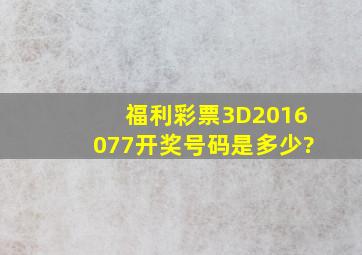 福利彩票3D2016077开奖号码是多少?